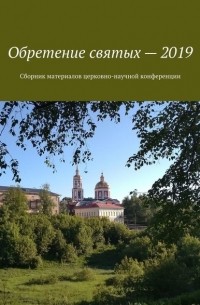 Обретение святых — 2019

Сборник материалов церковно-научной конференции